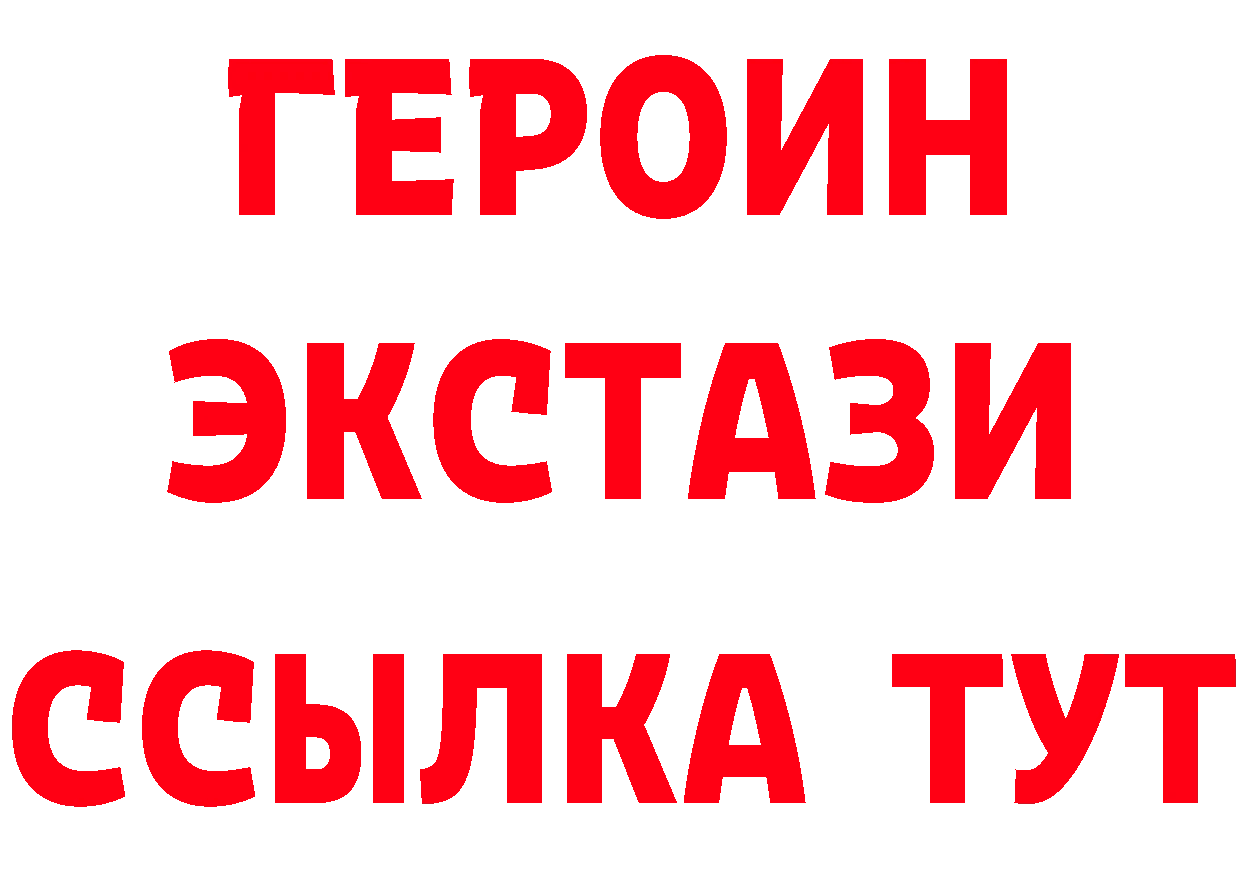 ГЕРОИН
ЭКСТАЗИ
ССЫЛКА ТУТ